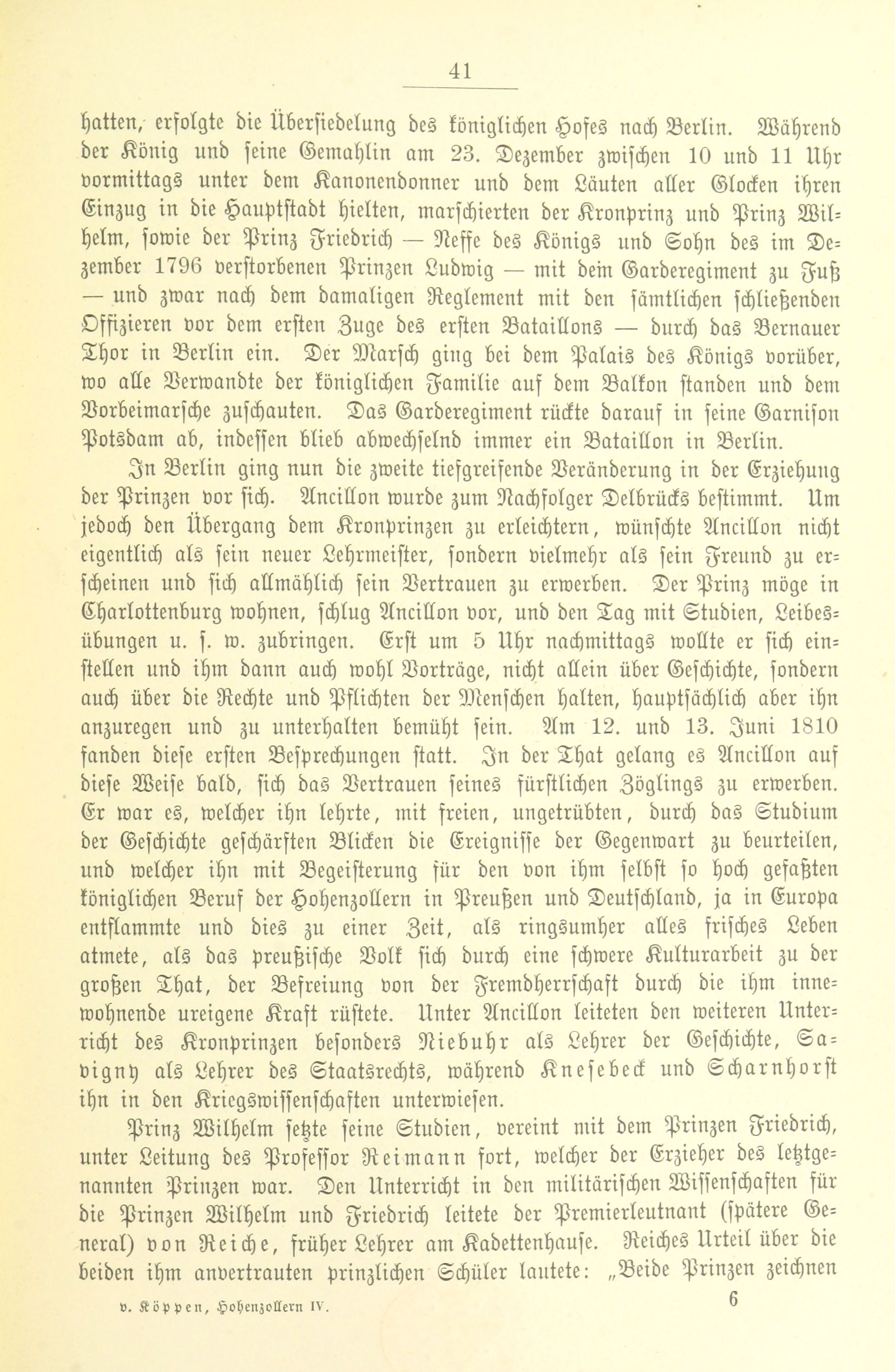 41

hatten, erfolgte die Übersiedelung des königlichen Hofes nach Berlin. Während der König und seine Gemahlin am 23. Dezember zwischen 10 und 11 Uhr vormittags unter dem Kanonendonner und dem Läuten aller Glocken ihren Einzug in die Hauptstadt hielten, marschierten der Kronprinz und Prinz Wilhelm, sowie der Prinz Friedrich — Neffe des Königs und Sohn des im Dezember 1796 verstorbenen Prinzen Ludwig — mit dem Garderegiment zu Fuß — und zwar nach dem damaligen Reglement mit den sämtlichen schließenden Offizieren vor dem ersten Zuge des ersten Bataillons — durch das Bernauer Thor in Berlin ein. Der Marsch ging bei dem Palais des Königs vorüber, wo alle Verwandte der königlichen Familie auf dem Balkon standen und dem Vorbeimarsche zuschauten. Das Garderegiment rückte darauf in seine Garnison Potsdam ab, indessen blieb abwechselnd immer ein Bataillon in Berlin.

In Berlin ging nun die zweite tiefgreifende Veränderung in der Erziehung der Prinzen vor sich. Ancillon wurde zum Nachfolger Delbrücks bestimmt. Um jedoch den Übergang dem Kronprinzen zu erleichtern, wünschte Ancillon nicht eigentlich als sein neuer Lehrmeister, sondern vielmehr als sein Freund zu erscheinen und sich allmählich sein Vertrauen zu erwerben. Der Prinz möge in Charlottenburg wohnen, schlug Ancillon vor, und den Tag mit Studien, Leibesübungen u. s. w. zubringen. Erst um 5 Uhr nachmittags wollte er sich einstellen und ihm dann auch wohl Vorträge, nicht allein über Geschichte, sondern auch über die Rechte und Pflichten der Menschen halten, hauptsächlich aber ihn anzuregen und zu unterhalten bemüht sein. Am 12. und 13. Juni 1810 fanden diese ersten Besprechungen statt. In der That gelang es Ancillon auf diese Weise bald, sich das Vertrauen seines fürstlichen Zöglings zu erwerben. Er war es, welcher ihn lehrte, mit freien, ungetrübten, durch das Studium der Geschichte geschärften Blicken die Ereignisse der Gegenwart zu beurteilen, und welcher ihn mit Begeisterung für den von ihm selbst so hoch gefaßten königlichen Beruf der Hohenzollern in Preußen und Deutschland, ja in Europa entflammte und dies zu einer Zeit, als ringsumher alles frisches Leben atmete, als das preußische Volk sich durch eine schwere Kulturarbeit zu der großen That, der Befreiung von der Fremdherrschaft durch die ihm innewohnende ureigene Kraft rüstete. Unter Ancillon leiteten den weiteren Unterricht des Kronprinzen besonders Niebuhr als Lehrer der Geschichte, Savigny als Lehrer des Staatsrechts, während Knesebeck und Scharnhorst ihn in den Kriegswissenschaften unterwiesen.

Prinz Wilhelm setzte seine Studien, vereint mit dem Prinzen Friedrich, unter Leitung des Professor Reimann fort, welcher der Erzieher des letztgenannten Prinzen war. Den Unterricht in den militärischen Wissenschaften für die Prinzen Wilhelm und Friedrich leitete der Premierleutnant (spätere General) von Reiche, früher Lehrer am Kadettenhause. Reiches Urteil über die beiden ihm anvertrauten prinzlichen Schüler lautete: „Beide Prinzen zeichnen

v. Köppen, Hohenzollern IV. 6